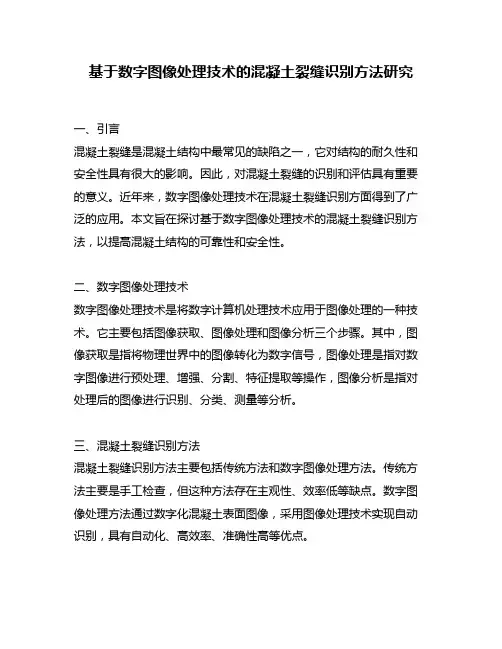 基于数字图像处理技术的混凝土裂缝识别方法研究

一、引言

混凝土裂缝是混凝土结构中最常见的缺陷之一，它对结构的耐久性和安全性具有很大的影响。因此，对混凝土裂缝的识别和评估具有重要的意义。近年来，数字图像处理技术在混凝土裂缝识别方面得到了广泛的应用。本文旨在探讨基于数字图像处理技术的混凝土裂缝识别方法，以提高混凝土结构的可靠性和安全性。

二、数字图像处理技术

数字图像处理技术是将数字计算机处理技术应用于图像处理的一种技术。它主要包括图像获取、图像处理和图像分析三个步骤。其中，图像获取是指将物理世界中的图像转化为数字信号，图像处理是指对数字图像进行预处理、增强、分割、特征提取等操作，图像分析是指对处理后的图像进行识别、分类、测量等分析。

三、混凝土裂缝识别方法

混凝土裂缝识别方法主要包括传统方法和数字图像处理方法。传统方法主要是手工检查，但这种方法存在主观性、效率低等缺点。数字图像处理方法通过数字化混凝土表面图像，采用图像处理技术实现自动识别，具有自动化、高效率、准确性高等优点。